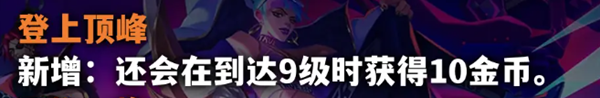 登上顶峰
新增：还会在到达9级时获得10金币。